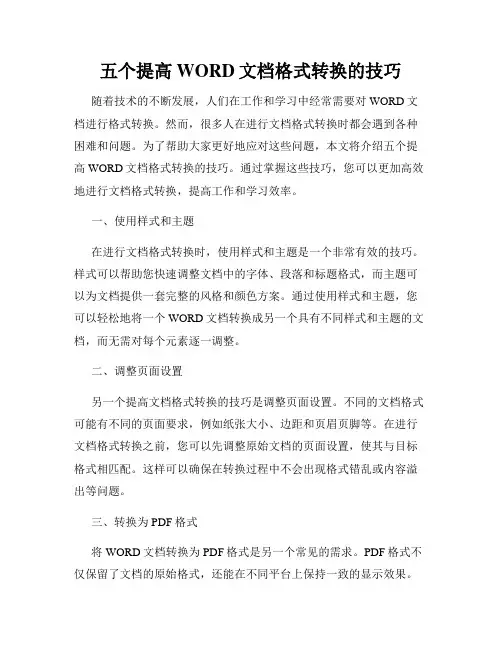 五个提高 WORD 文档格式转换的技巧

随着技术的不断发展，人们在工作和学习中经常需要对 WORD 文档进行格式转换。然而，很多人在进行文档格式转换时都会遇到各种困难和问题。为了帮助大家更好地应对这些问题，本文将介绍五个提高 WORD 文档格式转换的技巧。通过掌握这些技巧，您可以更加高效地进行文档格式转换，提高工作和学习效率。

一、使用样式和主题

在进行文档格式转换时，使用样式和主题是一个非常有效的技巧。样式可以帮助您快速调整文档中的字体、段落和标题格式，而主题可以为文档提供一套完整的风格和颜色方案。通过使用样式和主题，您可以轻松地将一个 WORD 文档转换成另一个具有不同样式和主题的文档，而无需对每个元素逐一调整。

二、调整页面设置

另一个提高文档格式转换的技巧是调整页面设置。不同的文档格式可能有不同的页面要求，例如纸张大小、边距和页眉页脚等。在进行文档格式转换之前，您可以先调整原始文档的页面设置，使其与目标格式相匹配。这样可以确保在转换过程中不会出现格式错乱或内容溢出等问题。

三、转换为 PDF 格式

将 WORD 文档转换为 PDF 格式是另一个常见的需求。PDF 格式不仅保留了文档的原始格式，还能在不同平台上保持一致的显示效果。